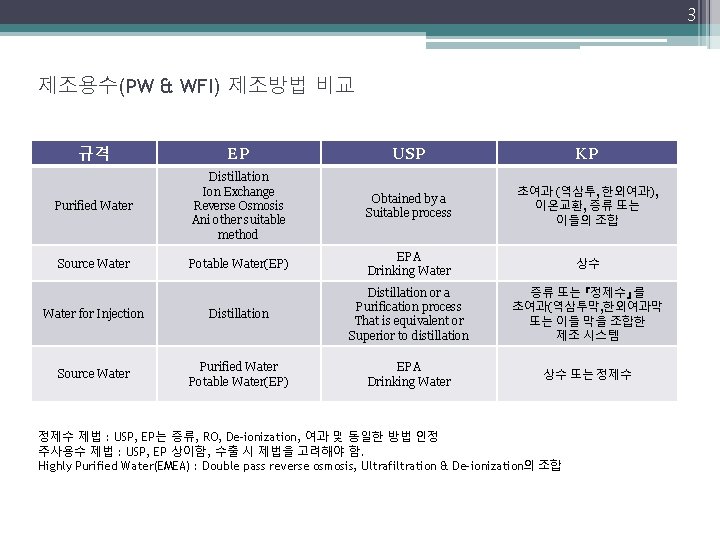 3

제조용수(PW & WFI) 제조방법 비교

| 규격 | EP | USP | KP |
|---|---|---|---|
| Purified Water | Distillation Ion Exchange Reverse Osmosis Ani other suitable method | Obtained by a Suitable process | 초여과 (역삼투, 한외여과), 이온교환, 증류 또는 이들의 조합 |
| Source Water | Potable Water(EP) | EPA Drinking Water | 상수 |
| Water for Injection | Distillation | Distillation or a Purification process That is equivalent or Superior to distillation | 증류 또는 『정제수』를 초여과(역삼투막,한외여과막 또는 이들 막을 조합한 제조 시스템 |
| Source Water | Purified Water Potable Water(EP) | EPA Drinking Water | 상수 또는 정제수 |

정제수 제법 : USP, EP는 증류, RO, De-ionization, 여과 및 동일한 방법 인정
주사용수 제법 : USP, EP 상이함, 수출 시 제법을 고려해야 함.
Highly Purified Water(EMEA) : Double pass reverse osmosis, Ultrafiltration & De-ionization의 조합